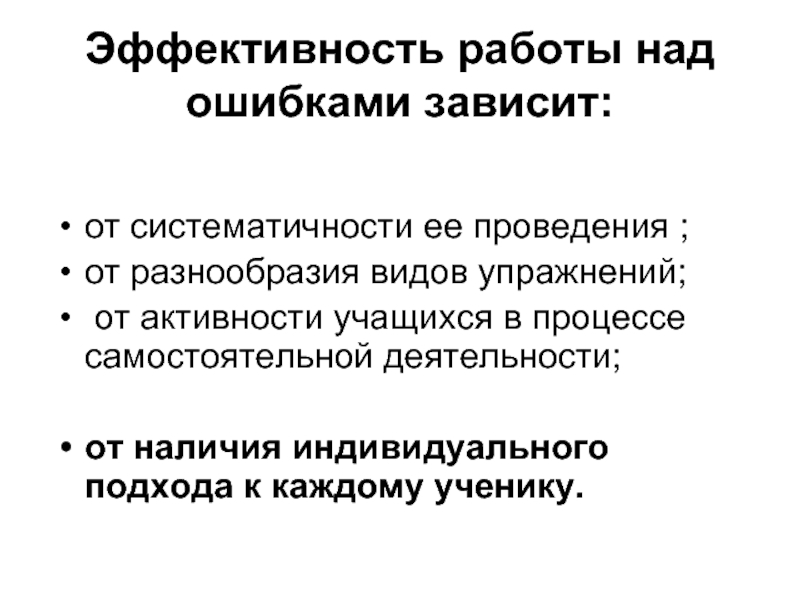 Эффективность работы над ошибками зависит:

• от систематичности ее проведения ;
• от разнообразия видов упражнений;
• от активности учащихся в процессе самостоятельной деятельности;

• от наличия индивидуального подхода к каждому ученику.